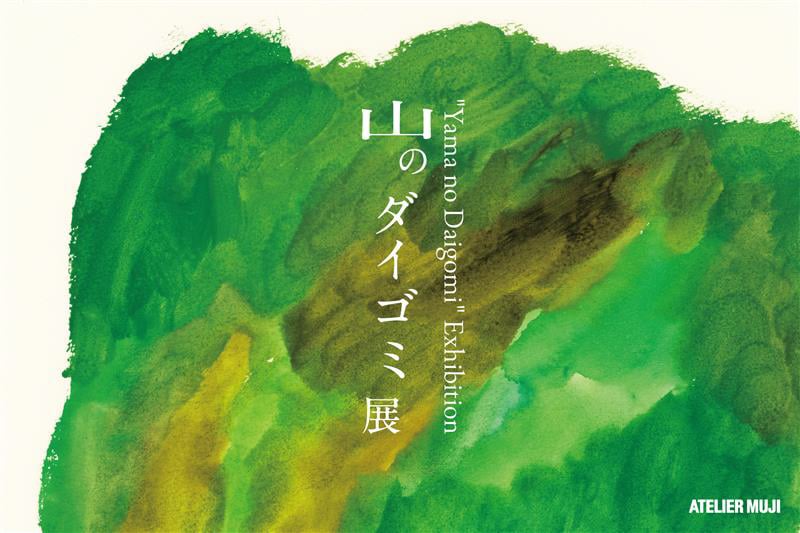 山のダイゴミ展

"Yama no Daigomi" Exhibition

ATELIER MUJI